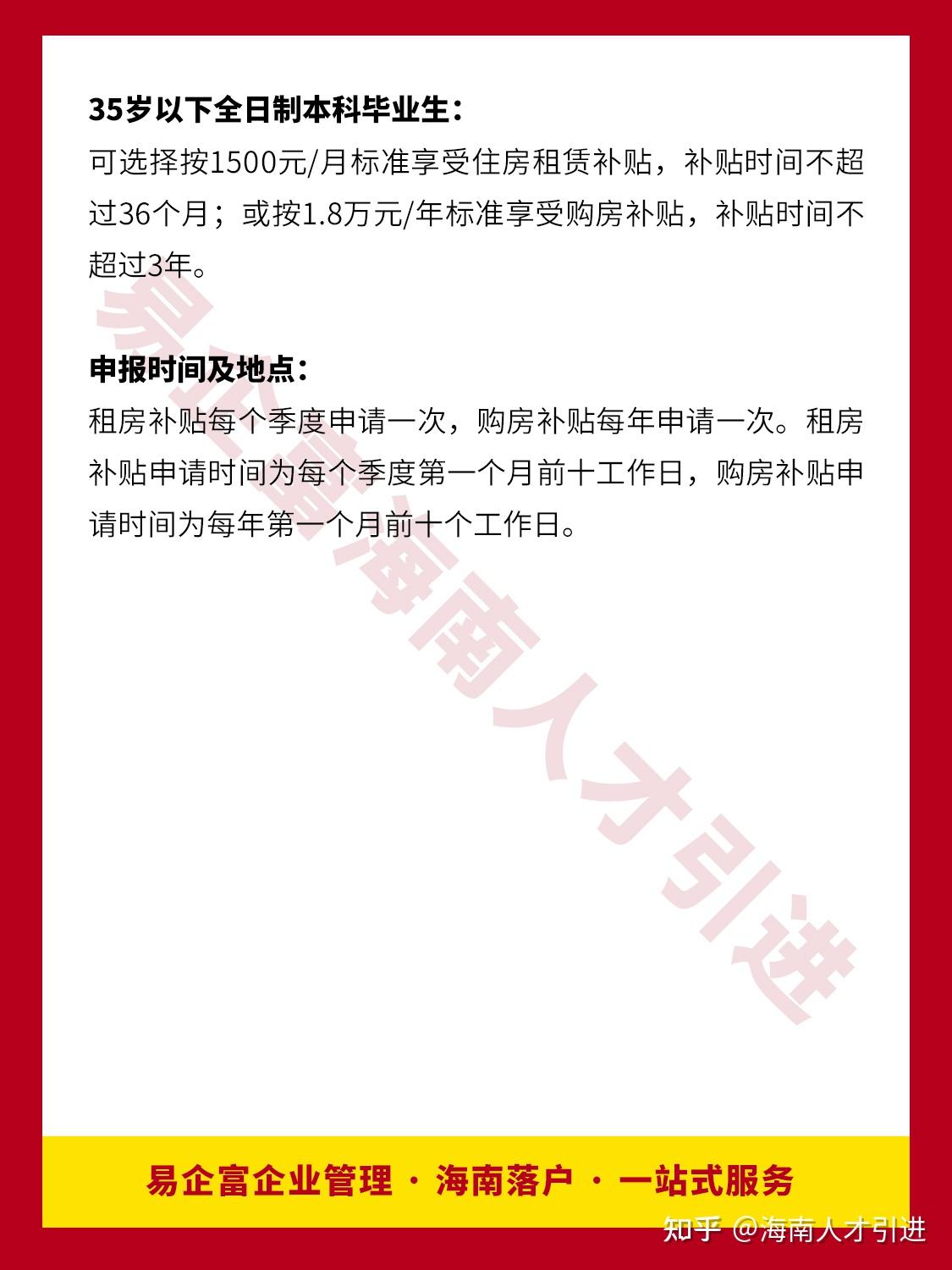 35岁以下全日制本科毕业生：
可选择按1500元/月标准享受住房租赁补贴，补贴时间不超过36个月；或按1.8万元/年标准享受购房补贴，补贴时间不超过3年。

申报时间及地点：
租房补贴每个季度申请一次，购房补贴每年申请一次。租房补贴申请时间为每个季度第一个月前十工作日，购房补贴申请时间为每年第一个月前十个工作日。

易企富海南人才引进

易企富企业管理 · 海南落户 · 一站式服务

知乎 @海南人才引进